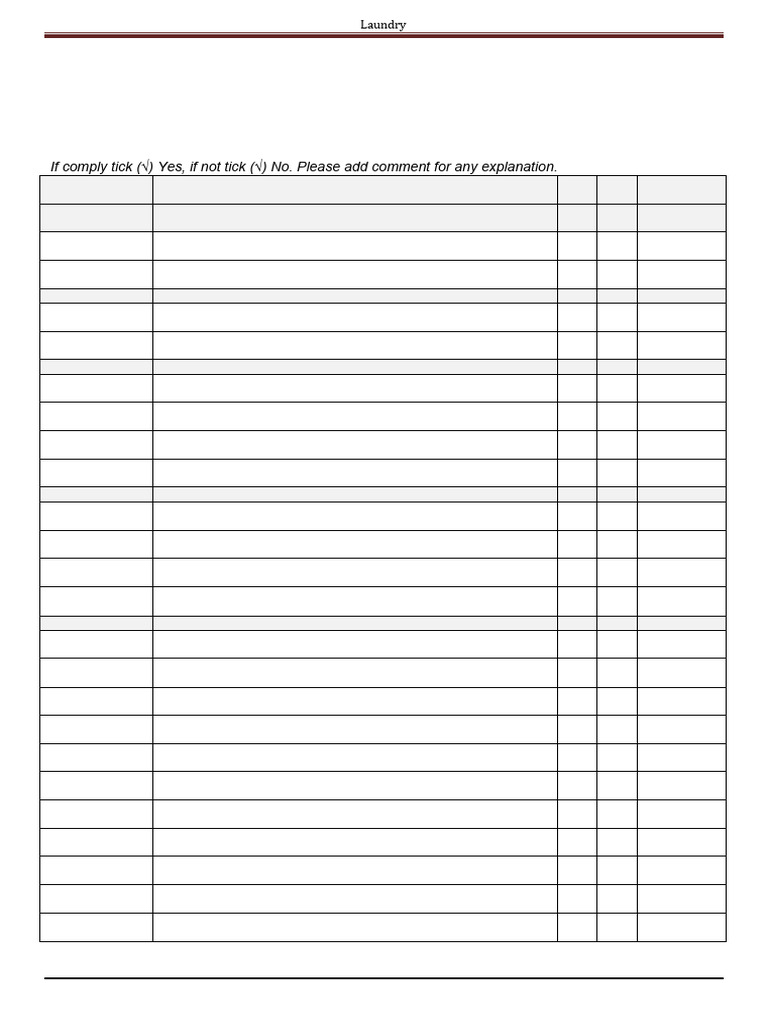 Laundry

If comply tick (√) Yes, if not tick (√) No. Please add comment for any explanation.